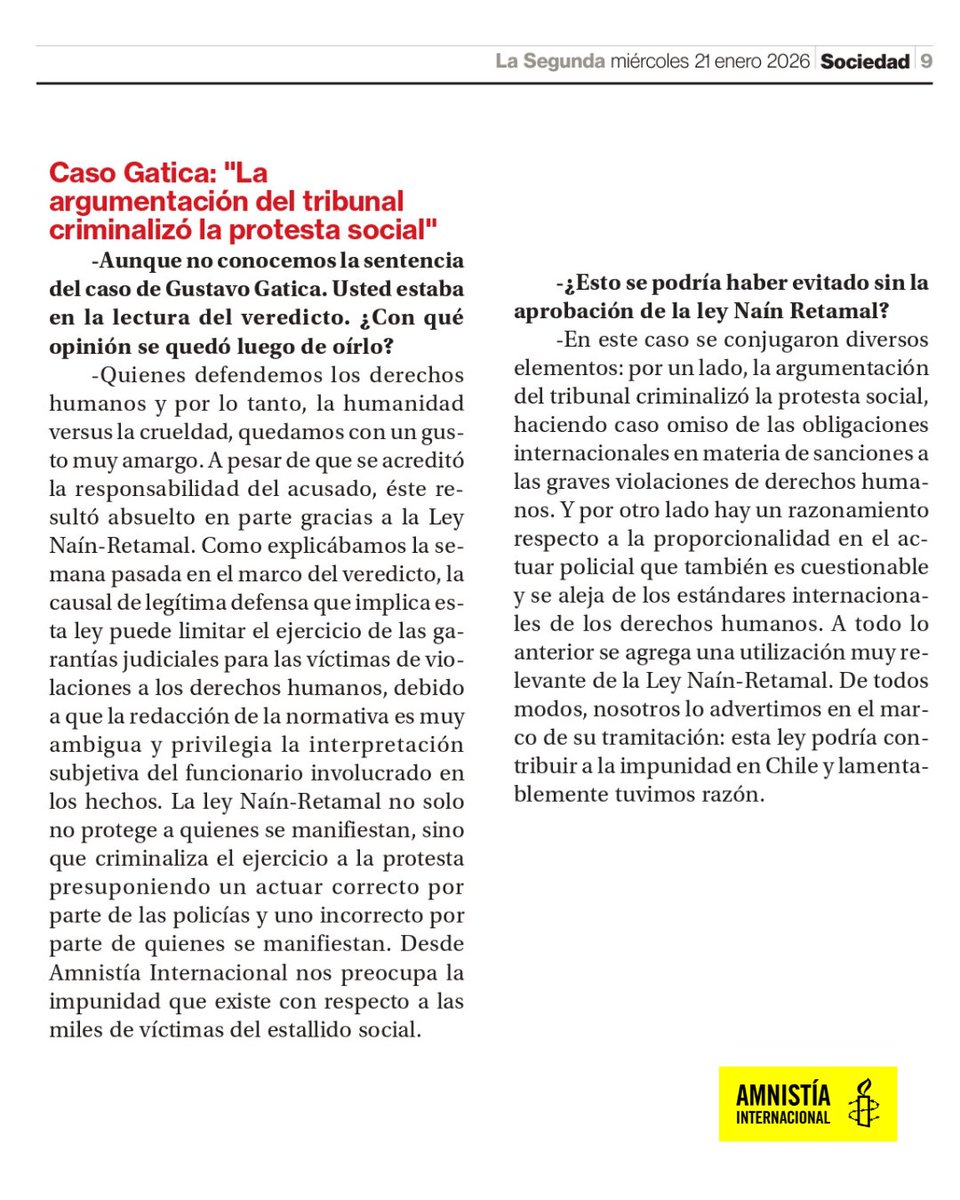 La Segunda miércoles 21 enero 2026 Sociedad 9

Caso Gatica: "La argumentación del tribunal criminalizó la protesta social"

-Aunque no conocemos la sentencia del caso de Gustavo Gatica. Usted estaba en la lectura del veredicto. ¿Con qué opinión se quedó luego de oírlo?

-Quienes defendemos los derechos humanos y por lo tanto, la humanidad versus la crueldad, quedamos con un gusto muy amargo. A pesar de que se acreditó la responsabilidad del acusado, éste resultó absuelto en parte gracias a la Ley Naín-Retamal. Como explicábamos la semana pasada en el marco del veredicto, la causal de legítima defensa que implica esta ley puede limitar el ejercicio de las garantías judiciales para las víctimas de violaciones a los derechos humanos, debido a que la redacción de la normativa es muy ambigua y privilegia la interpretación subjetiva del funcionario involucrado en los hechos. La ley Naín-Retamal no solo no protege a quienes se manifiestan, sino que criminaliza el ejercicio a la protesta presuponiendo un actuar correcto por parte de las policías y uno incorrecto por parte de quienes se manifiestan. Desde Amnistía Internacional nos preocupa la impunidad que existe con respecto a las miles de víctimas del estallido social.

-¿Esto se podría haber evitado sin la aprobación de la ley Naín Retamal?

-En este caso se conjugaron diversos elementos: por un lado, la argumentación del tribunal criminalizó la protesta social, haciendo caso omiso de las obligaciones internacionales en materia de sanciones a las graves violaciones de derechos humanos. Y por otro lado hay un razonamiento respecto a la proporcionalidad en el actuar policial que también es cuestionable y se aleja de los estándares internacionales de los derechos humanos. A todo lo anterior se agrega una utilización muy relevante de la Ley Naín-Retamal. De todos modos, nosotros lo advertimos en el marco de su tramitación: esta ley podría contribuir a la impunidad en Chile y lamentablemente tuvimos razón.

AMNISTÍA INTERNACIONAL